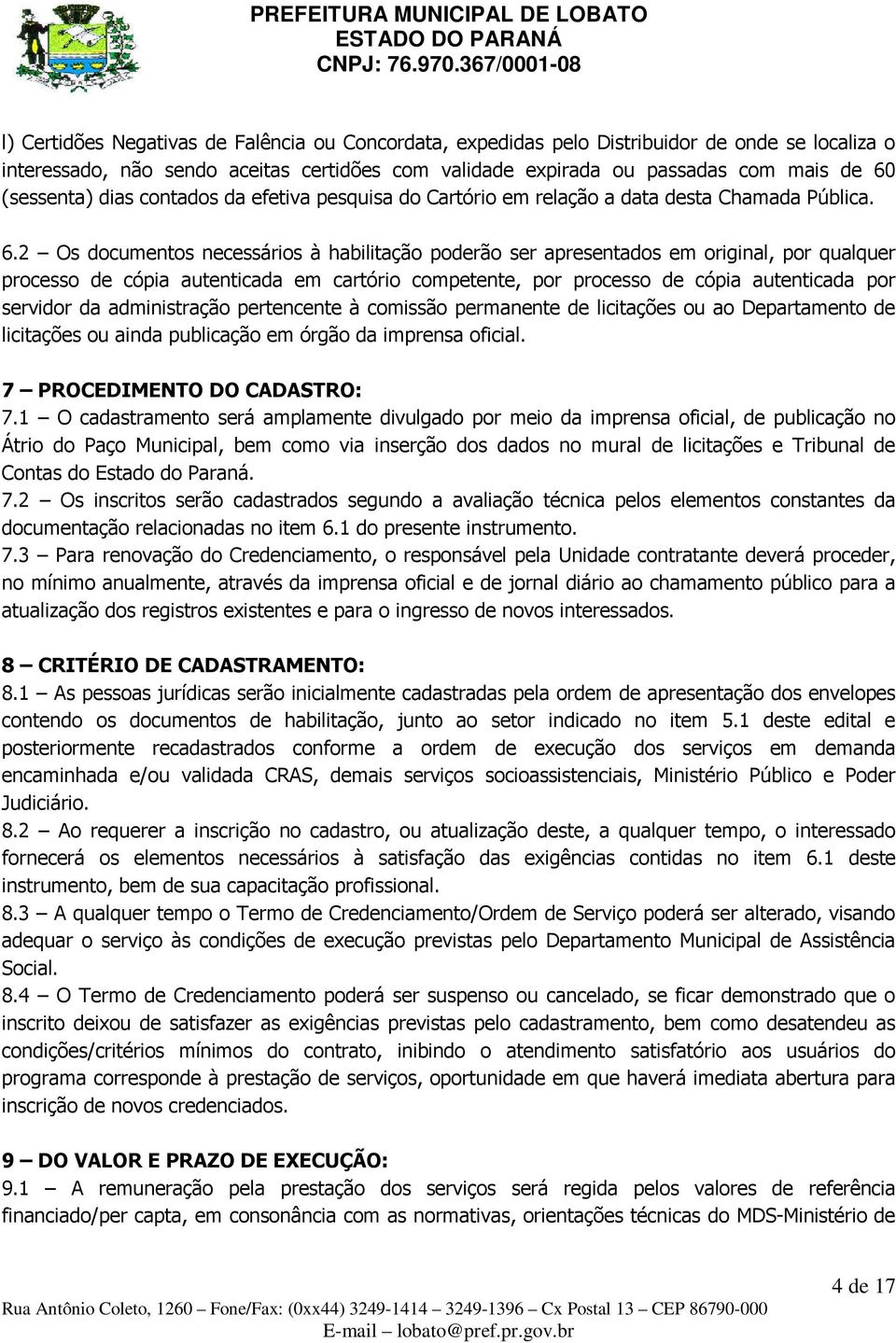 PREFEITURA MUNICIPAL DE LOBATO
ESTADO DO PARANÁ
CNPJ: 76.970.367/0001-08

l) Certidões Negativas de Falência ou Concordata, expedidas pelo Distribuidor de onde se localiza o interessado, não sendo aceitas certidões com validade expirada ou passadas com mais de 60 (sessenta) dias contados da efetiva pesquisa do Cartório em relação a data desta Chamada Pública.

6.2 – Os documentos necessários à habilitação poderão ser apresentados em original, por qualquer processo de cópia autenticada em cartório competente, por processo de cópia autenticada por servidor da administração pertencente à comissão permanente de licitações ou ao Departamento de licitações ou ainda publicação em órgão da imprensa oficial.

7 – PROCEDIMENTO DO CADASTRO:
7.1 – O cadastramento será amplamente divulgado por meio da imprensa oficial, de publicação no Átrio do Paço Municipal, bem como via inserção dos dados no mural de licitações e Tribunal de Contas do Estado do Paraná.
7.2 – Os inscritos serão cadastrados segundo a avaliação técnica pelos elementos constantes da documentação relacionadas no item 6.1 do presente instrumento.
7.3 – Para renovação do Credenciamento, o responsável pela Unidade contratante deverá proceder, no mínimo anualmente, através da imprensa oficial e de jornal diário ao chamamento público para a atualização dos registros existentes e para o ingresso de novos interessados.

8 – CRITÉRIO DE CADASTRAMENTO:
8.1 – As pessoas jurídicas serão inicialmente cadastradas pela ordem de apresentação dos envelopes contendo os documentos de habilitação, junto ao setor indicado no item 5.1 deste edital e posteriormente recadastrados conforme a ordem de execução dos serviços em demanda encaminhada e/ou validada CRAS, demais serviços socioassistenciais, Ministério Público e Poder Judiciário.
8.2 – Ao requerer a inscrição no cadastro, ou atualização deste, a qualquer tempo, o interessado fornecerá os elementos necessários à satisfação das exigências contidas no item 6.1 deste instrumento, bem de sua capacitação profissional.
8.3 – A qualquer tempo o Termo de Credenciamento/Ordem de Serviço poderá ser alterado, visando adequar o serviço às condições de execução previstas pelo Departamento Municipal de Assistência Social.
8.4 – O Termo de Credenciamento poderá ser suspenso ou cancelado, se ficar demonstrado que o inscrito deixou de satisfazer as exigências previstas pelo cadastramento, bem como desatendeu as condições/critérios mínimos do contrato, inibindo o atendimento satisfatório aos usuários do programa corresponde à prestação de serviços, oportunidade em que haverá imediata abertura para inscrição de novos credenciados.

9 – DO VALOR E PRAZO DE EXECUÇÃO:
9.1 – A remuneração pela prestação dos serviços será regida pelos valores de referência financiado/per capta, em consonância com as normativas, orientações técnicas do MDS-Ministério de

4 de 17

Rua Antônio Coleto, 1260 – Fone/Fax: (0xx44) 3249-1414 – 3249-1396 – Cx Postal 13 – CEP 86790-000
E-mail – lobato@pref.pr.gov.br